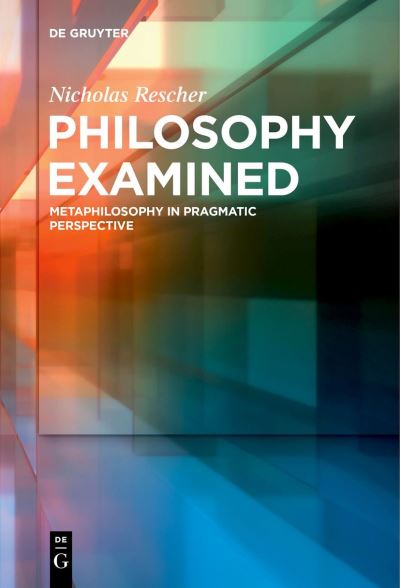 DE GRUYTER

Nicholas Rescher

PHILOSOPHY EXAMINED

METAPHILOSOPHY IN PRAGMATIC PERSPECTIVE

DE G